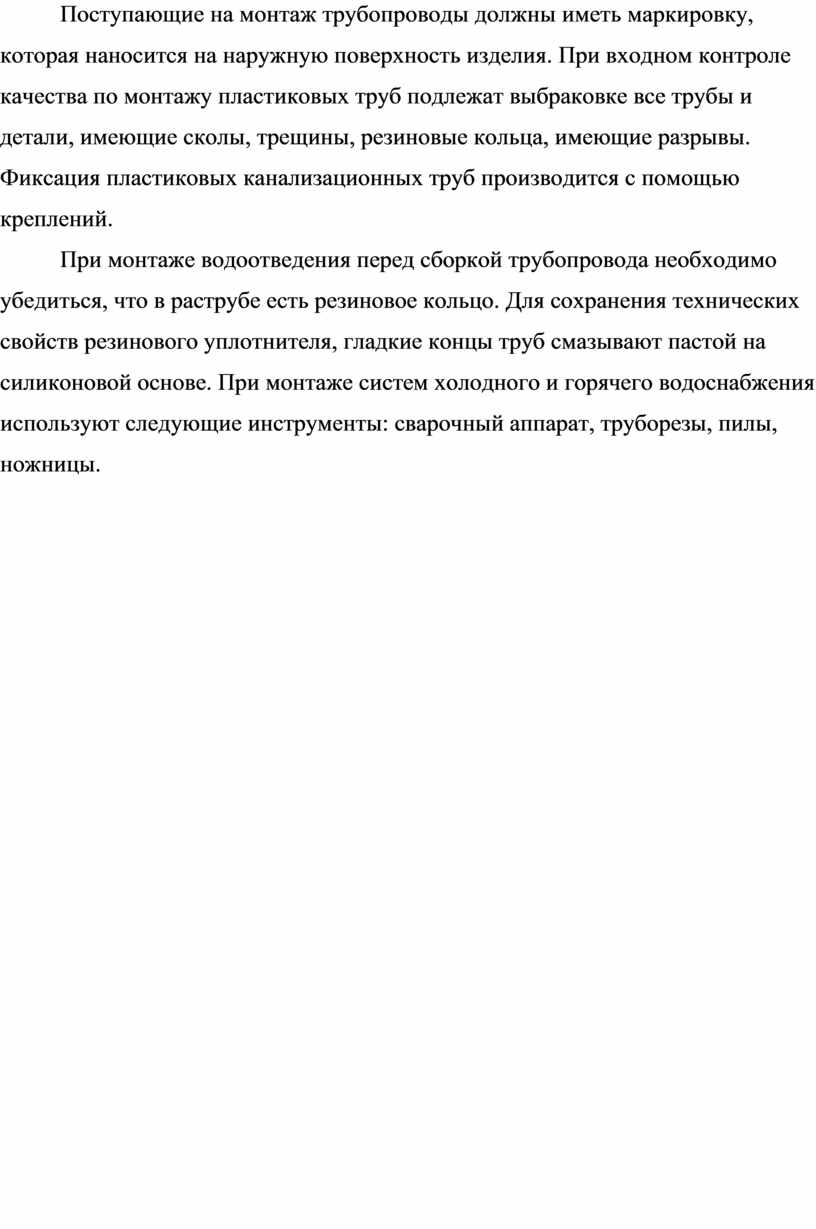 Поступающие на монтаж трубопроводы должны иметь маркировку, которая наносится на наружную поверхность изделия. При входном контроле качества по монтажу пластиковых труб подлежат выбраковке все трубы и детали, имеющие сколы, трещины, резиновые кольца, имеющие разрывы. Фиксация пластиковых канализационных труб производится с помощью креплений.

При монтаже водоотведения перед сборкой трубопровода необходимо убедиться, что в раструбе есть резиновое кольцо. Для сохранения технических свойств резинового уплотнителя, гладкие концы труб смазывают пастой на силиконовой основе. При монтаже систем холодного и горячего водоснабжения используют следующие инструменты: сварочный аппарат, труборезы, пилы, ножницы.